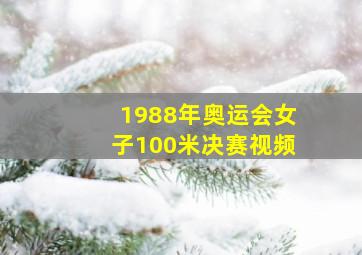 1988年奥运会女子100米决赛视频